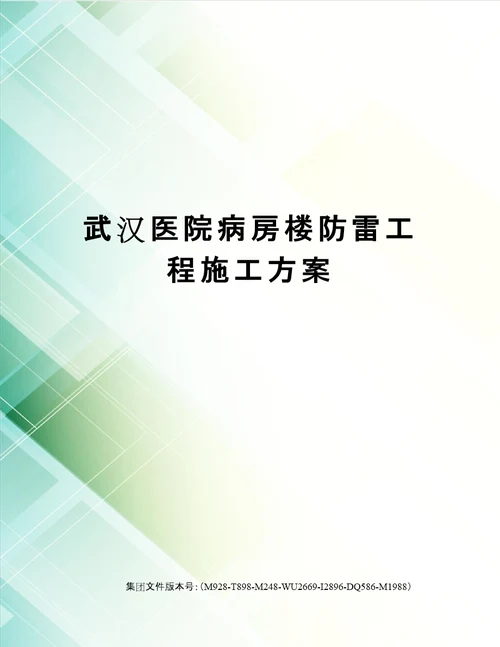 武汉医院病房楼防雷工程施工方案

集团文件版本号:(M928-T898-M248-WU2669-I2896-DQ586-M1988)